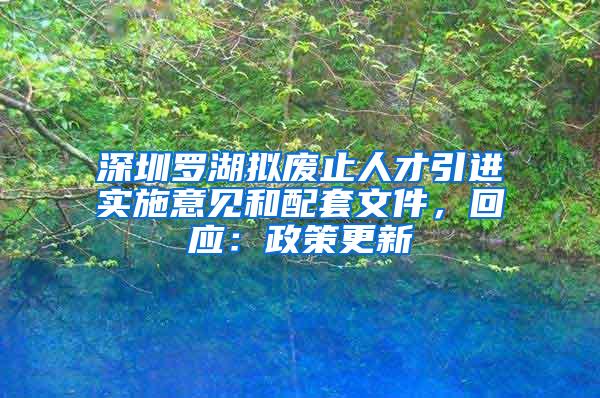 深圳罗湖拟废止人才引进实施意见和配套文件，回应：政策更新